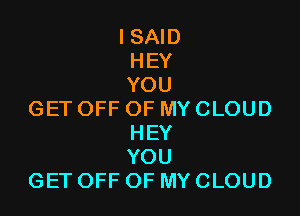 I SAID
HEY
YOU
GET OFF OF MY CLOUD
HEY
YOU
GET OFF OF MY CLOUD